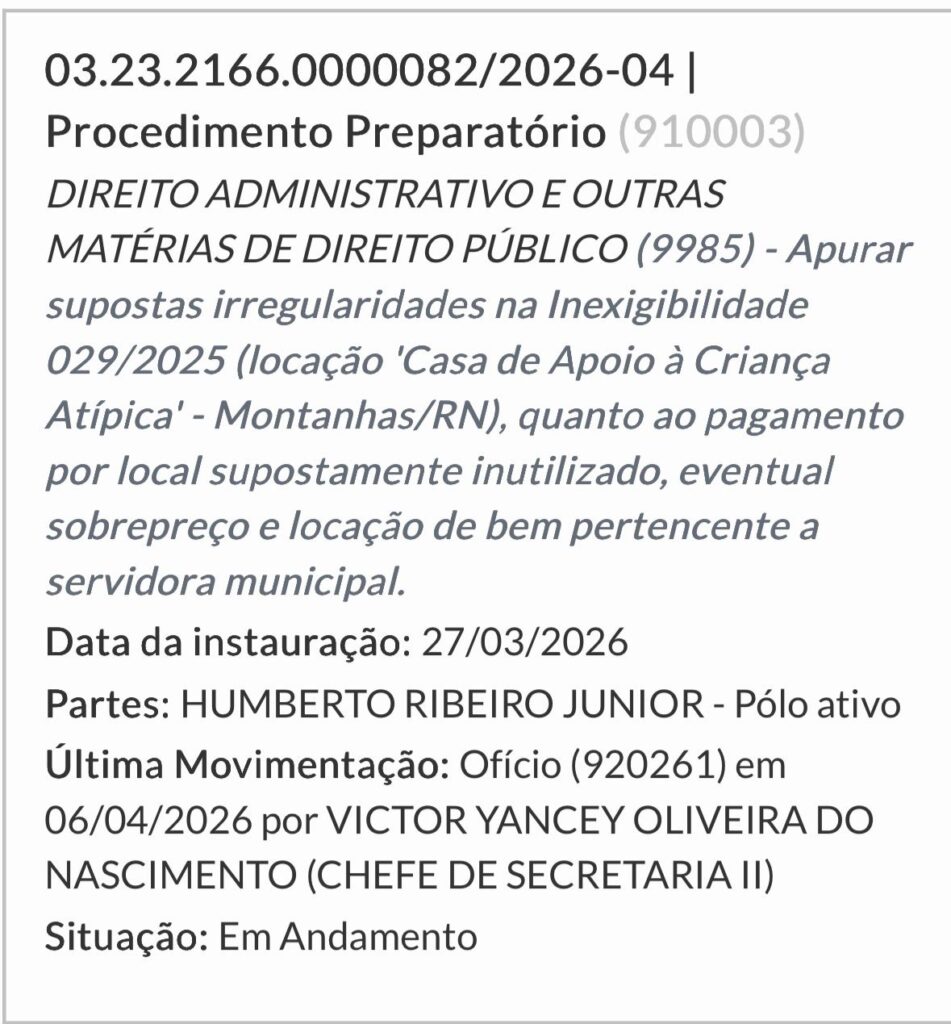 03.23.2166.0000082/2026-04 | Procedimento Preparatório (910003)

DIREITO ADMINISTRATIVO E OUTRAS MATÉRIAS DE DIREITO PÚBLICO (9985) - Apurar supostas irregularidades na Inexigibilidade 029/2025 (locação 'Casa de Apoio à Criança Atípica' - Montanhas/RN), quanto ao pagamento por local supostamente inutilizado, eventual sobrepreço e locação de bem pertencente a servidora municipal.

Data da instauração: 27/03/2026

Partes: HUMBERTO RIBEIRO JUNIOR - Pólo ativo

Última Movimentação: Ofício (920261) em 06/04/2026 por VICTOR YANCEY OLIVEIRA DO NASCIMENTO (CHEFE DE SECRETARIA II)

Situação: Em Andamento